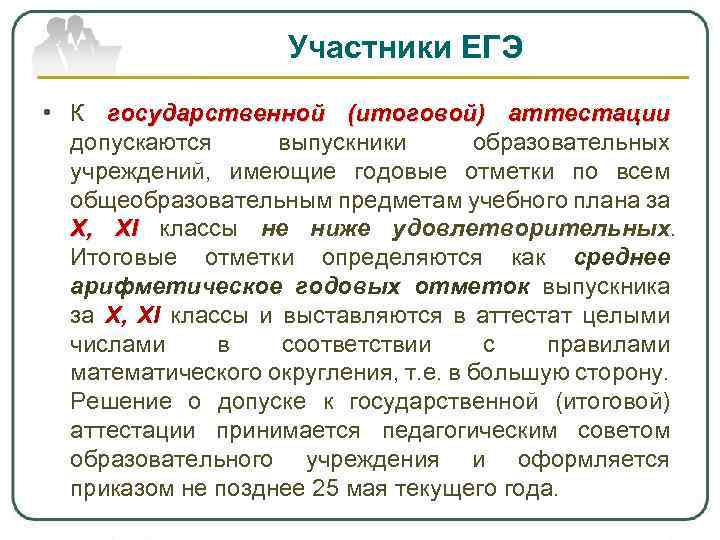 Участники ЕГЭ

• К государственной (итоговой) аттестации допускаются выпускники образовательных учреждений, имеющие годовые отметки по всем общеобразовательным предметам учебного плана за X, XI классы не ниже удовлетворительных. Итоговые отметки определяются как среднее арифметическое годовых отметок выпускника за X, XI классы и выставляются в аттестат целыми числами в соответствии с правилами математического округления, т.е. в большую сторону. Решение о допуске к государственной (итоговой) аттестации принимается педагогическим советом образовательного учреждения и оформляется приказом не позднее 25 мая текущего года.